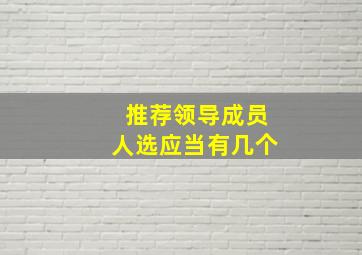 推荐领导成员
人选应当有几个